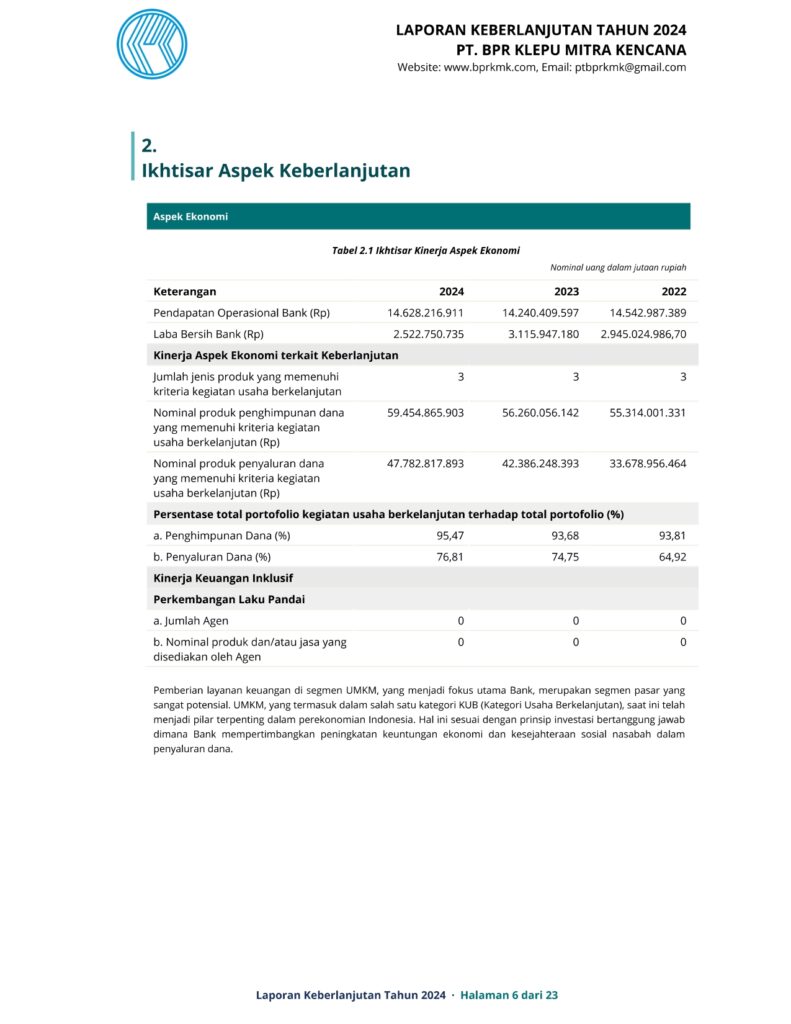 LAPORAN KEBERLANJUTAN TAHUN 2024
PT. BPR KLEPU MITRA KENCANA
Website: www.bprkmk.com, Email: ptbprkmk@gmail.com

2.
Ikhtisar Aspek Keberlanjutan

Aspek Ekonomi

Tabel 2.1 Ikhtisar Kinerja Aspek Ekonomi

Nominal uang dalam jutaan rupiah

| Keterangan | 2024 | 2023 | 2022 |
|---|---|---|---|
| Pendapatan Operasional Bank (Rp) | 14.628.216.911 | 14.240.409.597 | 14.542.987.389 |
| Laba Bersih Bank (Rp) | 2.522.750.735 | 3.115.947.180 | 2.945.024.986,70 |
| Kinerja Aspek Ekonomi terkait Keberlanjutan | | | |
| Jumlah jenis produk yang memenuhi kriteria kegiatan usaha berkelanjutan | 3 | 3 | 3 |
| Nominal produk penghimpunan dana yang memenuhi kriteria kegiatan usaha berkelanjutan (Rp) | 59.454.865.903 | 56.260.056.142 | 55.314.001.331 |
| Nominal produk penyaluran dana yang memenuhi kriteria kegiatan usaha berkelanjutan (Rp) | 47.782.817.893 | 42.386.248.393 | 33.678.956.464 |
| Persentase total portofolio kegiatan usaha berkelanjutan terhadap total portofolio (%) | | | |
| a. Penghimpunan Dana (%) | 95,47 | 93,68 | 93,81 |
| b. Penyaluran Dana (%) | 76,81 | 74,75 | 64,92 |
| Kinerja Keuangan Inklusif | | | |
| Perkembangan Laku Pandai | | | |
| a. Jumlah Agen | 0 | 0 | 0 |
| b. Nominal produk dan/atau jasa yang disediakan oleh Agen | 0 | 0 | 0 |

Pemberian layanan keuangan di segmen UMKM, yang menjadi fokus utama Bank, merupakan segmen pasar yang sangat potensial. UMKM, yang termasuk dalam salah satu kategori KUB (Kategori Usaha Berkelanjutan), saat ini telah menjadi pilar terpenting dalam perekonomian Indonesia. Hal ini sesuai dengan prinsip investasi bertanggung jawab dimana Bank mempertimbangkan peningkatan keuntungan ekonomi dan kesejahteraan sosial nasabah dalam penyaluran dana.

Laporan Keberlanjutan Tahun 2024 · Halaman 6 dari 23